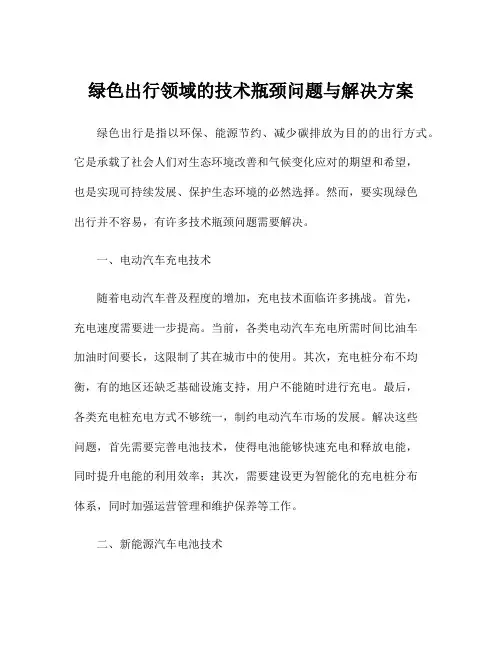 绿色出行领域的技术瓶颈问题与解决方案

绿色出行是指以环保、能源节约、减少碳排放为目的的出行方式。它是承载了社会人们对生态环境改善和气候变化应对的期望和希望，也是实现可持续发展、保护生态环境的必然选择。然而，要实现绿色出行并不容易，有许多技术瓶颈问题需要解决。

一、电动汽车充电技术

随着电动汽车普及程度的增加，充电技术面临许多挑战。首先，充电速度需要进一步提高。当前，各类电动汽车充电所需时间比油车加油时间要长，这限制了其在城市中的使用。其次，充电桩分布不均衡，有的地区还缺乏基础设施支持，用户不能随时进行充电。最后，各类充电桩充电方式不够统一，制约电动汽车市场的发展。解决这些问题，首先需要完善电池技术，使得电池能够快速充电和释放电能，同时提升电能的利用效率；其次，需要建设更为智能化的充电桩分布体系，同时加强运营管理和维护保养等工作。

二、新能源汽车电池技术